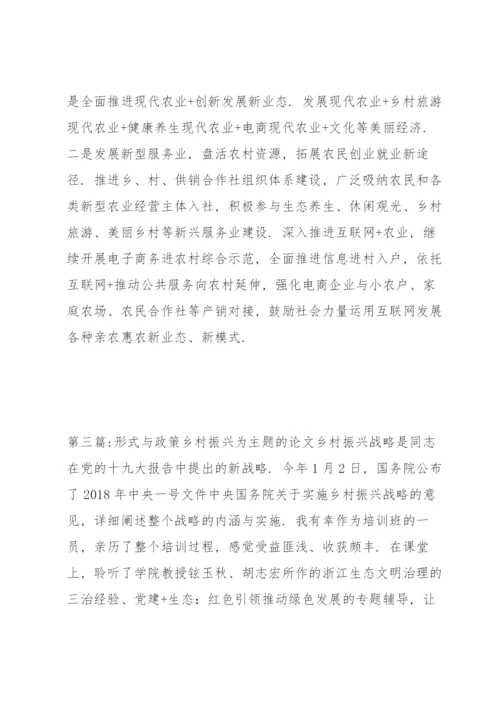 是全面推进现代农业+创新发展新业态．发展现代农业+乡村旅游现代农业+健康养生现代农业+电商现代农业+文化等美丽经济．二是发展新型服务业，盘活农村资源，拓展农民创业就业新途径．推进乡、村、供销合作社组织体系建设，广泛吸纳农民和各类新型农业经营主体入社，积极参与生态养生、休闲观光、乡村旅游、美丽乡村等新兴服务业建设．深入推进互联网+农业，继续开展电子商务进农村综合示范，全面推进信息进村入户，依托互联网+推动公共服务向农村延伸，强化电商企业与小农户、家庭农场、农民合作社等产销对接，鼓励社会力量运用互联网发展各种亲农惠农新业态、新模式．

第三篇：形式与政策乡村振兴为主题的论文乡村振兴战略是同志在党的十九大报告中提出的新战略．今年1月2日，国务院公布了2018年中央一号文件中央国务院关于实施乡村振兴战略的意见，详细阐述整个战略的内涵与实施．我有幸作为培训班的一员，亲历了整个培训过程，感觉受益匪浅、收获颇丰．在课堂上，聆听了学院教授铉玉秋、胡志宏所作的浙江生态文明治理的三治经验、党建+生态：红色引领推动绿色发展的专题辅导，让